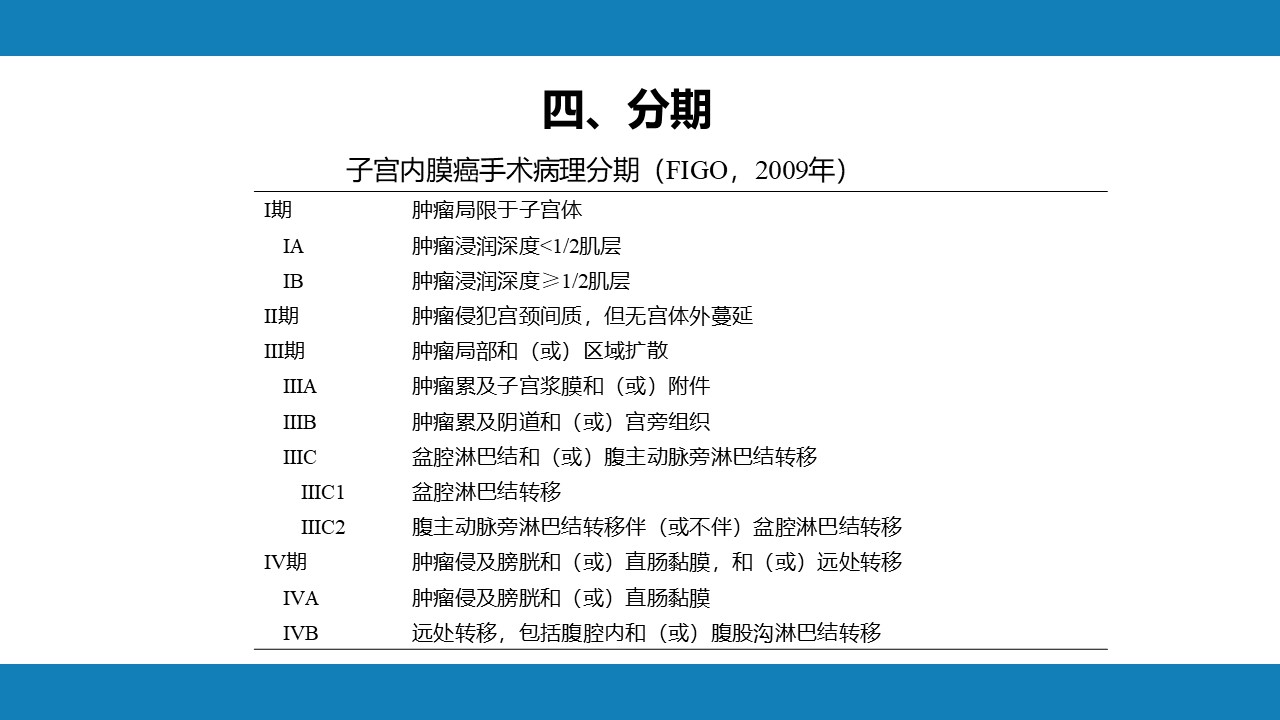 四、分期

子宫内膜癌手术病理分期（FIGO，2009年）

| | |
|---|---|
| I期 | 肿瘤局限于子宫体 |
| IA | 肿瘤浸润深度<1/2肌层 |
| IB | 肿瘤浸润深度≥1/2肌层 |
| II期 | 肿瘤侵犯宫颈间质，但无宫体外蔓延 |
| III期 | 肿瘤局部和（或）区域扩散 |
| IIIA | 肿瘤累及子宫浆膜和（或）附件 |
| IIIB | 肿瘤累及阴道和（或）宫旁组织 |
| IIIC | 盆腔淋巴结和（或）腹主动脉旁淋巴结转移 |
| IIIC1 | 盆腔淋巴结转移 |
| IIIC2 | 腹主动脉旁淋巴结转移伴（或不伴）盆腔淋巴结转移 |
| IV期 | 肿瘤侵及膀胱和（或）直肠黏膜，和（或）远处转移 |
| IVA | 肿瘤侵及膀胱和（或）直肠黏膜 |
| IVB | 远处转移，包括腹腔内和（或）腹股沟淋巴结转移 |